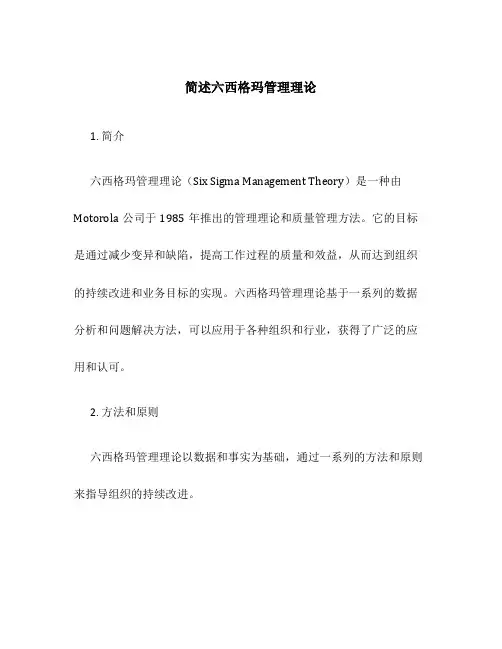 简述六西格玛管理理论

1. 简介

六西格玛管理理论（Six Sigma Management Theory）是一种由 Motorola 公司于 1985 年推出的管理理论和质量管理方法。它的目标是通过减少变异和缺陷，提高工作过程的质量和效益，从而达到组织的持续改进和业务目标的实现。六西格玛管理理论基于一系列的数据分析和问题解决方法，可以应用于各种组织和行业，获得了广泛的应用和认可。

2. 方法和原则

六西格玛管理理论以数据和事实为基础，通过一系列的方法和原则来指导组织的持续改进。